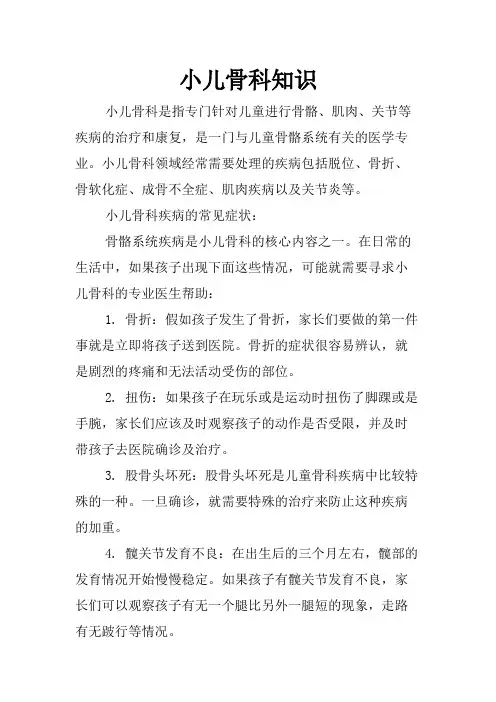 小儿骨科知识

小儿骨科是指专门针对儿童进行骨骼、肌肉、关节等疾病的治疗和康复，是一门与儿童骨骼系统有关的医学专业。小儿骨科领域经常需要处理的疾病包括脱位、骨折、骨软化症、成骨不全症、肌肉疾病以及关节炎等。

小儿骨科疾病的常见症状：

骨骼系统疾病是小儿骨科的核心内容之一。在日常的生活中，如果孩子出现下面这些情况，可能就需要寻求小儿骨科的专业医生帮助：

1. 骨折：假如孩子发生了骨折，家长们要做的第一件事就是立即将孩子送到医院。骨折的症状很容易辨认，就是剧烈的疼痛和无法活动受伤的部位。

2. 扭伤：如果孩子在玩乐或是运动时扭伤了脚踝或是手腕，家长们应该及时观察孩子的动作是否受限，并及时带孩子去医院确诊及治疗。

3. 股骨头坏死：股骨头坏死是儿童骨科疾病中比较特殊的一种。一旦确诊，就需要特殊的治疗来防止这种疾病的加重。

4. 髋关节发育不良：在出生后的三个月左右，髋部的发育情况开始慢慢稳定。如果孩子有髋关节发育不良，家长们可以观察孩子有无一个腿比另外一腿短的现象，走路有无跛行等情况。